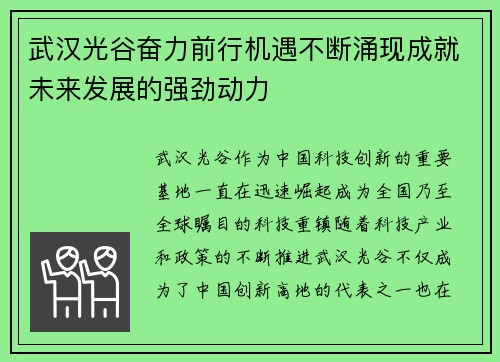 武汉光谷奋力前行机遇不断涌现成就未来发展的强劲动力

武汉光谷作为中国科技创新的重要基地一直在迅速崛起成为全国乃至全球瞩目的科技重镇随着科技产业和政策的不断推进武汉光谷不仅成为了中国创新高地的代表之一也在